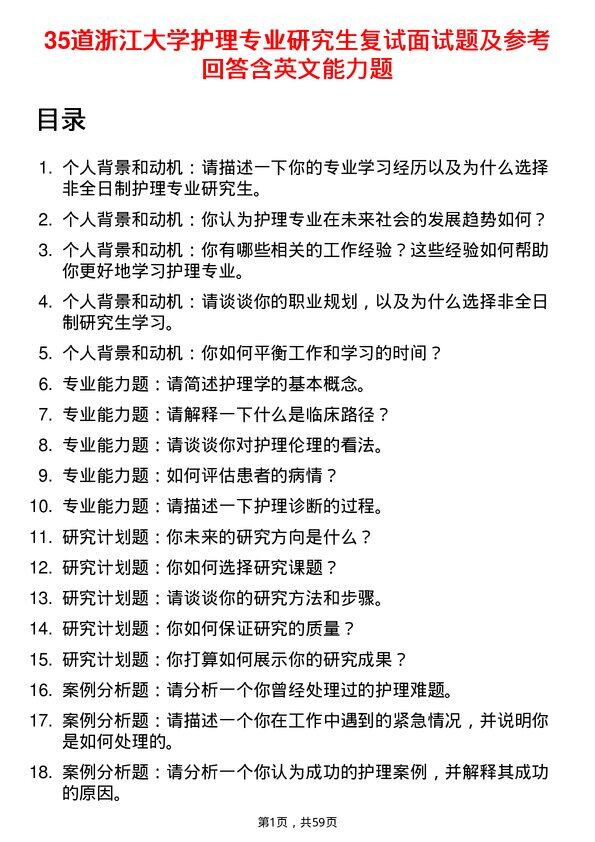 35道浙江大学护理专业研究生复试面试题及参考回答含英文能力题

目录

1. 个人背景和动机：请描述一下你的专业学习经历以及为什么选择非全日制护理专业研究生。
2. 个人背景和动机：你认为护理专业在未来社会的发展趋势如何？
3. 个人背景和动机：你有哪些相关的工作经验？这些经验如何帮助你更好地学习护理专业。
4. 个人背景和动机：请谈谈你的职业规划，以及为什么选择非全日制研究生学习。
5. 个人背景和动机：你如何平衡工作和学习的时间？
6. 专业能力题：请简述护理学的基本概念。
7. 专业能力题：请解释一下什么是临床路径？
8. 专业能力题：请谈谈你对护理伦理的看法。
9. 专业能力题：如何评估患者的病情？
10. 专业能力题：请描述一下护理诊断的过程。
11. 研究计划题：你未来的研究方向是什么？
12. 研究计划题：你如何选择研究课题？
13. 研究计划题：请谈谈你的研究方法和步骤。
14. 研究计划题：你如何保证研究的质量？
15. 研究计划题：你打算如何展示你的研究成果？
16. 案例分析题：请分析一个你曾经处理过的护理难题。
17. 案例分析题：请描述一个你在工作中遇到的紧急情况，并说明你是如何处理的。
18. 案例分析题：请分析一个你认为成功的护理案例，并解释其成功的原因。

第1页，共59页